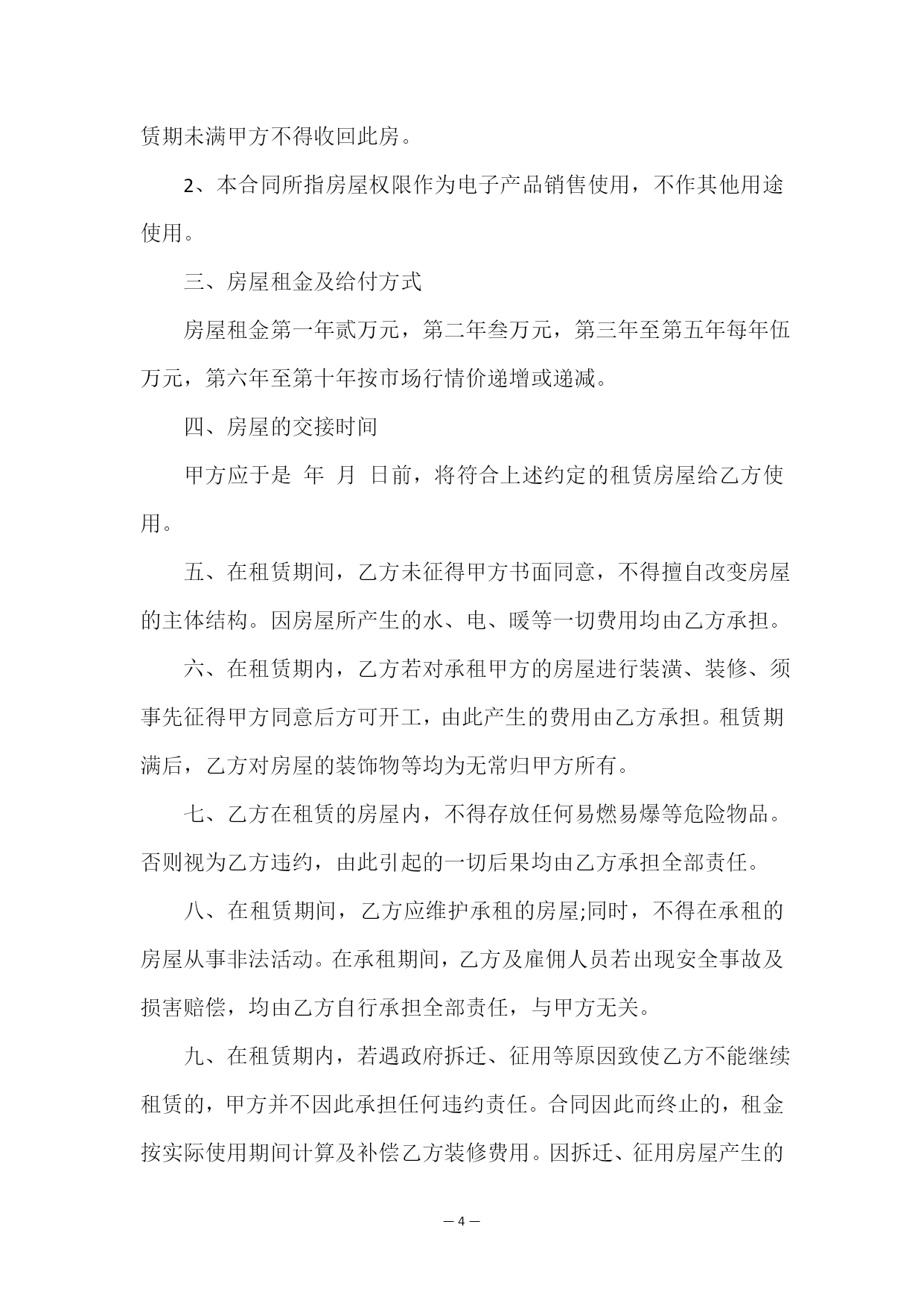 赁期未满甲方不得收回此房。

2、本合同所指房屋权限作为电子产品销售使用，不作其他用途使用。

三、房屋租金及给付方式

房屋租金第一年贰万元，第二年叁万元，第三年至第五年每年伍万元，第六年至第十年按市场行情价递增或递减。

四、房屋的交接时间

甲方应于是 年 月 日前，将符合上述约定的租赁房屋给乙方使用。

五、在租赁期间，乙方未征得甲方书面同意，不得擅自改变房屋的主体结构。因房屋所产生的水、电、暖等一切费用均由乙方承担。

六、在租赁期内，乙方若对承租甲方的房屋进行装潢、装修、须事先征得甲方同意后方可开工，由此产生的费用由乙方承担。租赁期满后，乙方对房屋的装饰物等均为无常归甲方所有。

七、乙方在租赁的房屋内，不得存放任何易燃易爆等危险物品。否则视为乙方违约，由此引起的一切后果均由乙方承担全部责任。

八、在租赁期间，乙方应维护承租的房屋;同时，不得在承租的房屋从事非法活动。在承租期间，乙方及雇佣人员若出现安全事故及损害赔偿，均由乙方自行承担全部责任，与甲方无关。

九、在租赁期内，若遇政府拆迁、征用等原因致使乙方不能继续租赁的，甲方并不因此承担任何违约责任。合同因此而终止的，租金按实际使用期间计算及补偿乙方装修费用。因拆迁、征用房屋产生的

— 4 —